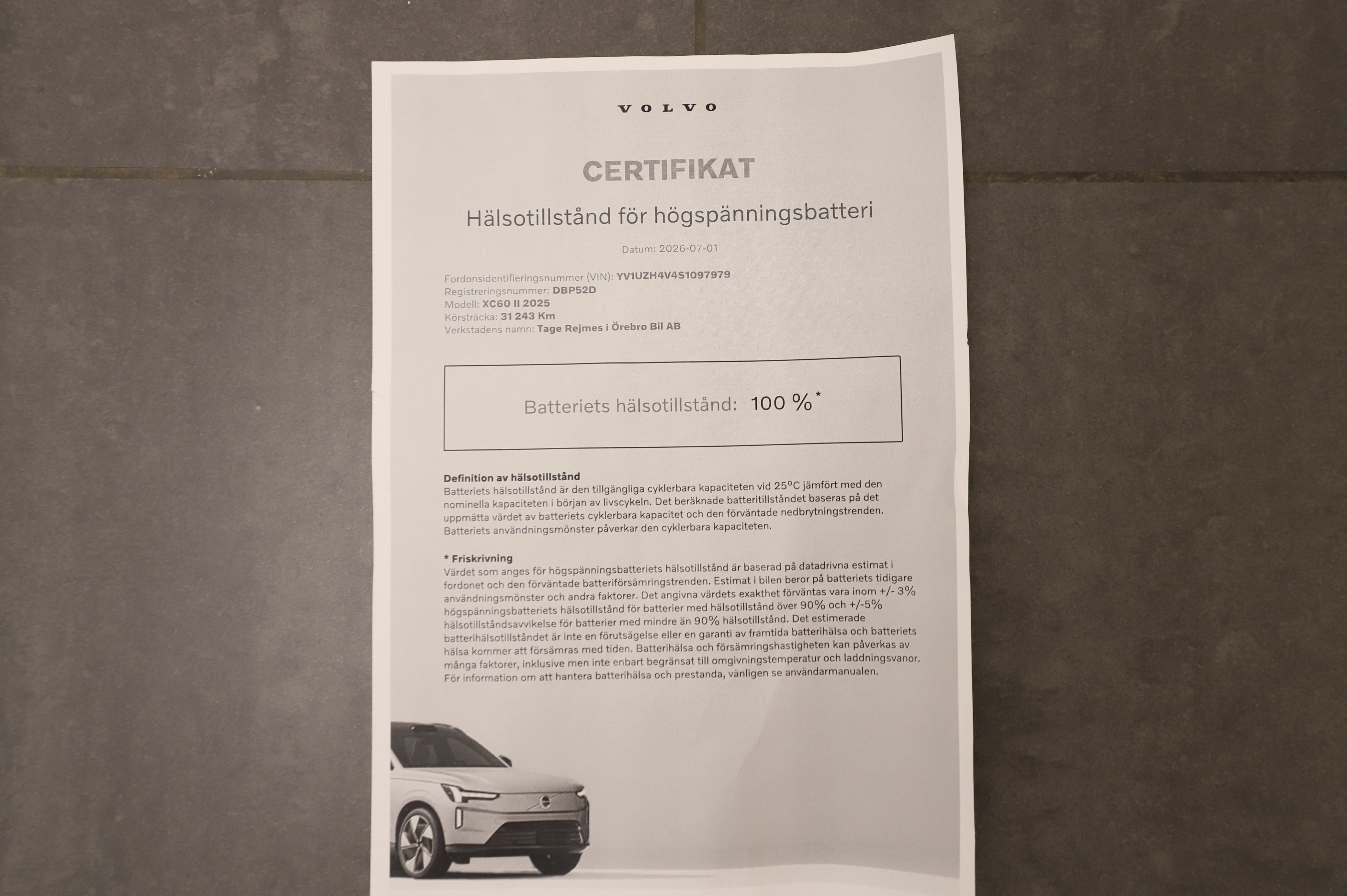 VOLVO

CERTIFIKAT

Hälsotillstånd för högspänningsbatteri

Datum: 2026-07-01

Fordonsidentifieringsnummer (VIN): YV1UZH4V4S1097979
Registreringsnummer: DBP52D
Modell: XC60 II 2025
Körsträcka: 31 243 Km
Verkstadens namn: Tage Rejmes i Örebro Bil AB

Batteriets hälsotillstånd: 100 %*

Definition av hälsotillstånd
Batteriets hälsotillstånd är den tillgängliga cyklerbara kapaciteten vid 25°C jämfört med den nominella kapaciteten i början av livscykeln. Det beräknade batteritillståndet baseras på det uppmätta värdet av batteriets cyklerbara kapacitet och den förväntade nedbrytningstrenden. Batteriets användningsmönster påverkar den cyklerbara kapaciteten.

* Friskrivning
Värdet som anges för högspänningsbatteriets hälsotillstånd är baserad på datadrivna estimat i fordonet och den förväntade batteriförsämringstrenden. Estimat i bilen beror på batteriets tidigare användningsmönster och andra faktorer. Det angivna värdets exakthet förväntas vara inom +/- 3% högspänningsbatteriets hälsotillstånd för batterier med hälsotillstånd över 90% och +/-5% hälsotillståndsavvikelse för batterier med mindre än 90% hälsotillstånd. Det estimerade batterihälsotillståndet är inte en förutsägelse eller en garanti av framtida batterihälsa och batteriets hälsa kommer att försämras med tiden. Batterihälsa och försämringshastigheten kan påverkas av många faktorer, inklusive men inte enbart begränsat till omgivningstemperatur och laddningsvanor. För information om att hantera batterihälsa och prestanda, vänligen se användarmanualen.